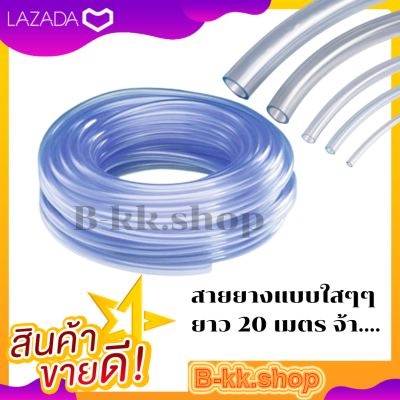 LAZADA

B-kk.shop

สายยางแบบใสๆๆ
ยาว 20 เมตร จ้า....

สินค้า
ขายดี!

B-kk.shop